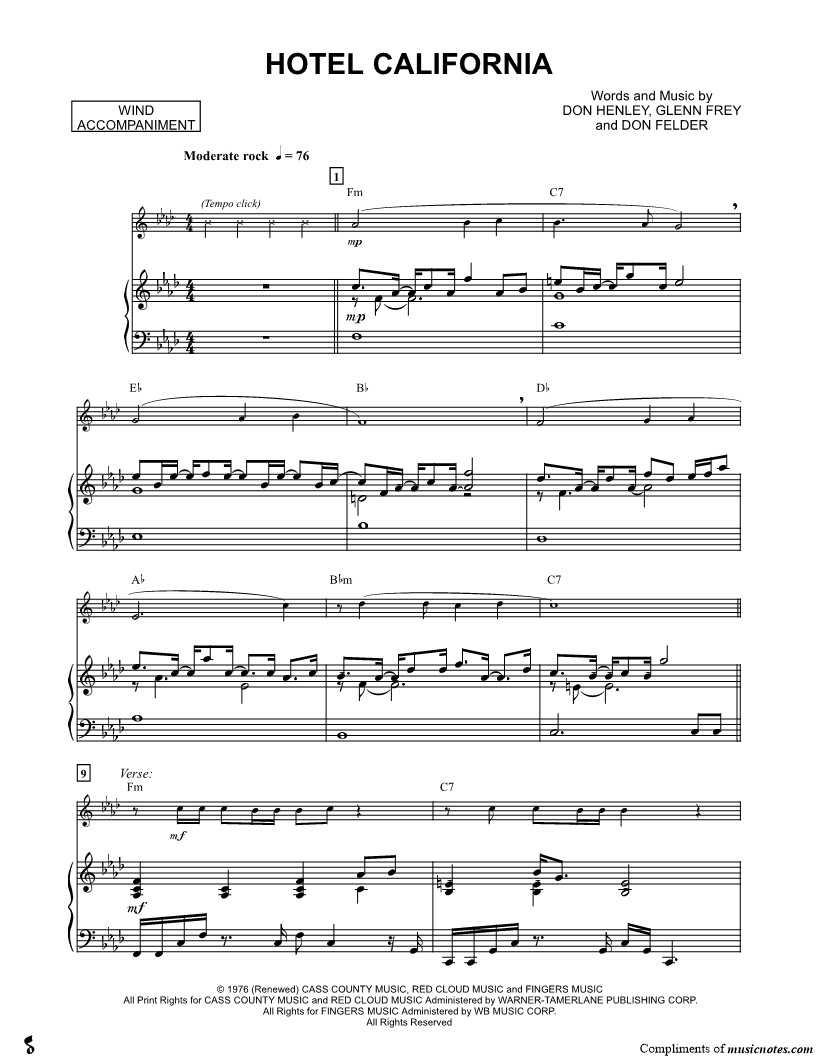 HOTEL CALIFORNIA

WIND ACCOMPANIMENT

Words and Music by
DON HENLEY, GLENN FREY
and DON FELDER

Moderate rock ♩ = 76

1

(Tempo click)

Fm

C7

mp

mp

E♭

B♭

D♭

A♭

B♭m

C7

9

Verse:

Fm

C7

mf

mf

© 1976 (Renewed) CASS COUNTY MUSIC, RED CLOUD MUSIC and FINGERS MUSIC
All Print Rights for CASS COUNTY MUSIC and RED CLOUD MUSIC Administered by WARNER-TAMERLANE PUBLISHING CORP.
All Rights for FINGERS MUSIC Administered by WB MUSIC CORP.
All Rights Reserved

Compliments of musicnotes.com